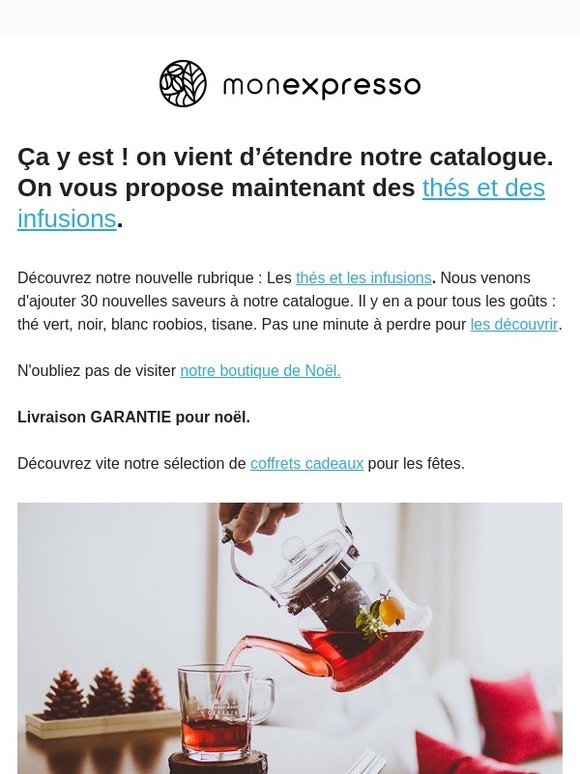 monexpresso

Ça y est ! on vient d'étendre notre catalogue. On vous propose maintenant des thés et des infusions.

Découvrez notre nouvelle rubrique : Les thés et les infusions. Nous venons d'ajouter 30 nouvelles saveurs à notre catalogue. Il y en a pour tous les goûts : thé vert, noir, blanc roobios, tisane. Pas une minute à perdre pour les découvrir.

N'oubliez pas de visiter notre boutique de Noël.

Livraison GARANTIE pour noël.

Découvrez vite notre sélection de coffrets cadeaux pour les fêtes.